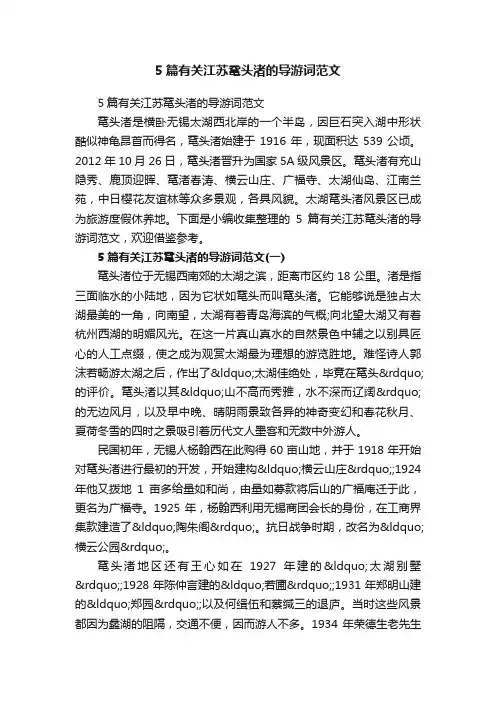 5 篇有关江苏鼋头渚的导游词范文

5 篇有关江苏鼋头渚的导游词范文

鼋头渚是横卧无锡太湖西北岸的一个半岛，因巨石突入湖中形状酷似神龟昂首而得名，鼋头渚始建于 1916 年，现面积达 539 公顷。2012 年 10 月 26 日，鼋头渚晋升为国家 5A 级风景区。鼋头渚有充山隐秀、鹿顶迎晖、鼋渚春涛、横云山庄、广福寺、太湖仙岛、江南兰苑，中日樱花友谊林等众多景观，各具风貌。太湖鼋头渚风景区已成为旅游度假休养地。下面是小编收集整理的 5 篇有关江苏鼋头渚的导游词范文，欢迎借鉴参考。

5 篇有关江苏鼋头渚的导游词范文(一)

鼋头渚位于无锡西南郊的太湖之滨，距离市区约 18 公里。渚是指三面临水的小陆地，因为它状如鼋头而叫鼋头渚。它能够说是独占太湖最美的一角，向南望，太湖有着青岛海滨的气概;向北望太湖又有着杭州西湖的明媚风光。在这一片真山真水的自然景色中辅之以别具匠心的人工点缀，使之成为观赏太湖最为理想的游览胜地。难怪诗人郭沫若畅游太湖之后，作出了&ldquo;太湖佳绝处，毕竟在鼋头&rdquo;的评价。鼋头渚以其&ldquo;山不高而秀雅，水不深而辽阔&rdquo;的无边风月，以及早中晚、晴阴雨景致各异的神奇变幻和春花秋月、夏荷冬雪的四时之景吸引着历代文人墨客和无数中外游人。

民国初年，无锡人杨翰西在此购得 60 亩山地，并于 1918 年开始对鼋头渚进行最初的开发，开始建构&ldquo;横云山庄&rdquo;;1924 年他又拨地 1 亩多给量如和尚，由量如募款将后山的广福庵迁于此，更名为广福寺。1925 年，杨翰西利用无锡商团会长的身份，在工商界集款建造了&ldquo;陶朱阁&rdquo;。抗日战争时期，改名为&ldquo;横云公园&rdquo;。

鼋头渚地区还有王心如在 1927 年建的&ldquo;太湖别墅&rdquo;;1928 年陈仲言建的&ldquo;若圃&rdquo;;1931 年郑明山建的&ldquo;郑园&rdquo;;以及何缉伍和蔡缄三的退庐。当时这些风景都因为蠡湖的阻隔，交通不便，因而游人不多。1934 年荣德生老先生